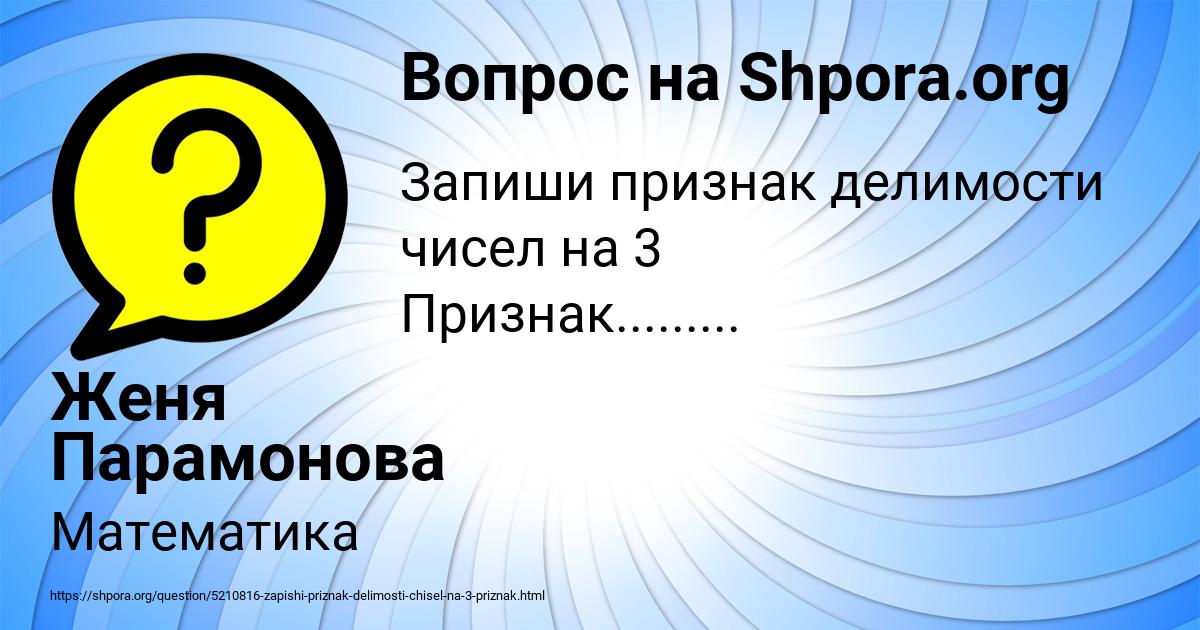 Вопрос на Shpora.org

Запиши признак делимости чисел на 3
Признак.........

Женя Парамонова

Математика

https://shpora.org/question/5210816-zapishi-priznak-delimosti-chisel-na-3-priznak.html